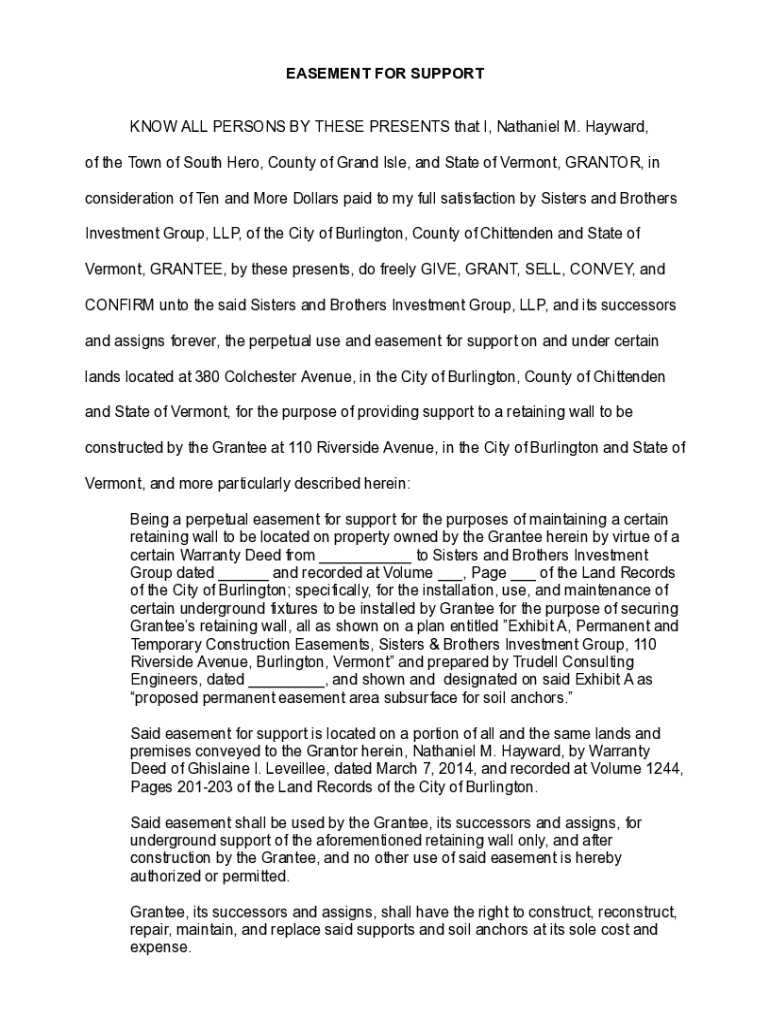 EASEMENT FOR SUPPORT

KNOW ALL PERSONS BY THESE PRESENTS that I, Nathaniel M. Hayward, of the Town of South Hero, County of Grand Isle, and State of Vermont, GRANTOR, in consideration of Ten and More Dollars paid to my full satisfaction by Sisters and Brothers Investment Group, LLP, of the City of Burlington, County of Chittenden and State of Vermont, GRANTEE, by these presents, do freely GIVE, GRANT, SELL, CONVEY, and CONFIRM unto the said Sisters and Brothers Investment Group, LLP, and its successors and assigns forever, the perpetual use and easement for support on and under certain lands located at 380 Colchester Avenue, in the City of Burlington, County of Chittenden and State of Vermont, for the purpose of providing support to a retaining wall to be constructed by the Grantee at 110 Riverside Avenue, in the City of Burlington and State of Vermont, and more particularly described herein:

Being a perpetual easement for support for the purposes of maintaining a certain retaining wall to be located on property owned by the Grantee herein by virtue of a certain Warranty Deed from ___________ to Sisters and Brothers Investment Group dated ______ and recorded at Volume ___, Page ___ of the Land Records of the City of Burlington; specifically, for the installation, use, and maintenance of certain underground fixtures to be installed by Grantee for the purpose of securing Grantee's retaining wall, all as shown on a plan entitled "Exhibit A, Permanent and Temporary Construction Easements, Sisters & Brothers Investment Group, 110 Riverside Avenue, Burlington, Vermont" and prepared by Trudell Consulting Engineers, dated _________, and shown and designated on said Exhibit A as "proposed permanent easement area subsurface for soil anchors."

Said easement for support is located on a portion of all and the same lands and premises conveyed to the Grantor herein, Nathaniel M. Hayward, by Warranty Deed of Ghislaine I. Leveillee, dated March 7, 2014, and recorded at Volume 1244, Pages 201-203 of the Land Records of the City of Burlington.

Said easement shall be used by the Grantee, its successors and assigns, for underground support of the aforementioned retaining wall only, and after construction by the Grantee, and no other use of said easement is hereby authorized or permitted.

Grantee, its successors and assigns, shall have the right to construct, reconstruct, repair, maintain, and replace said supports and soil anchors at its sole cost and expense.